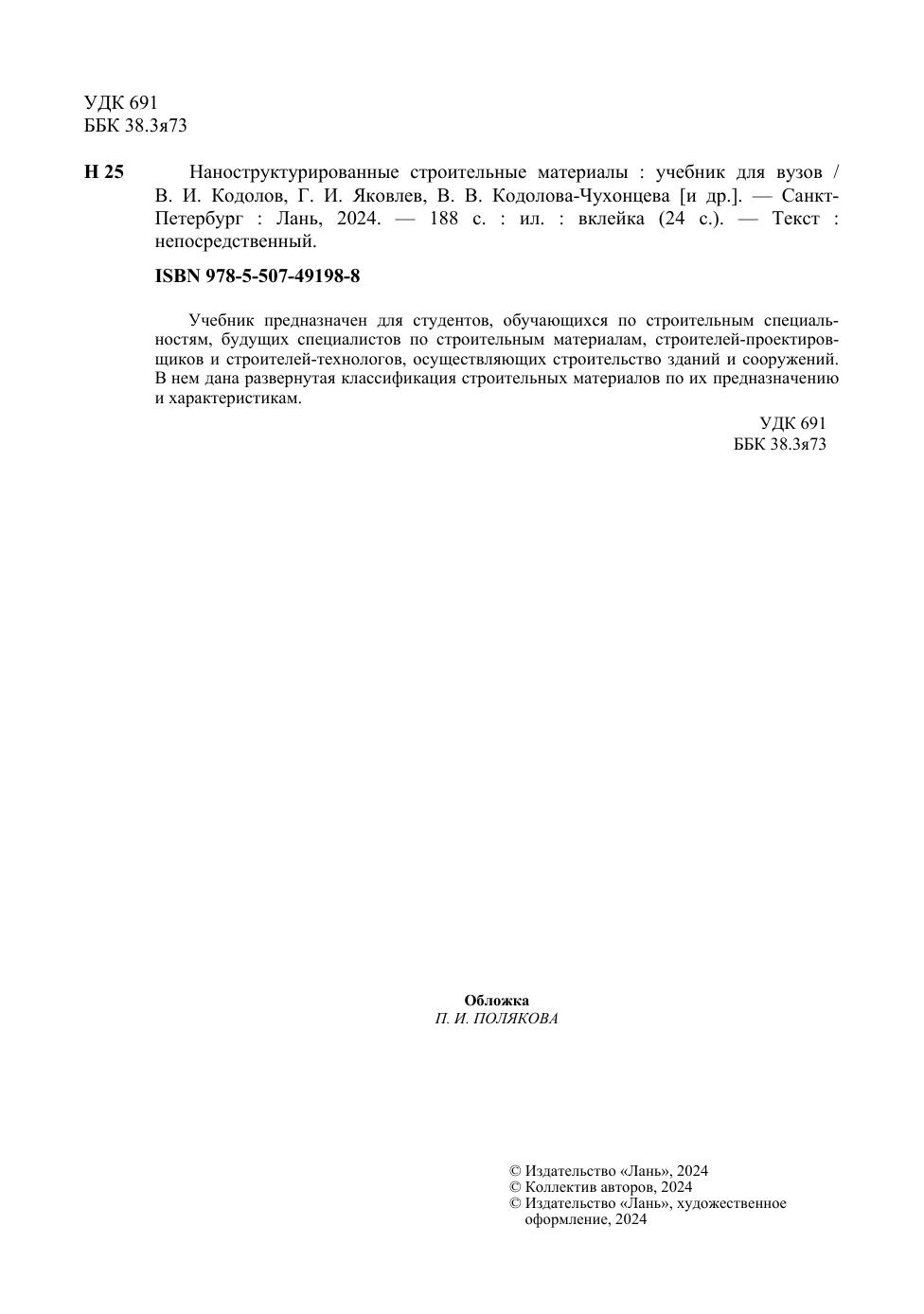 УДК 691
ББК 38.3я73

Н 25 Наноструктурированные строительные материалы : учебник для вузов / В. И. Кодолов, Г. И. Яковлев, В. В. Кодолова-Чухонцева [и др.]. — Санкт-Петербург : Лань, 2024. — 188 с. : ил. : вклейка (24 с.). — Текст : непосредственный.

ISBN 978-5-507-49198-8

Учебник предназначен для студентов, обучающихся по строительным специальностям, будущих специалистов по строительным материалам, строителей-проектировщиков и строителей-технологов, осуществляющих строительство зданий и сооружений. В нем дана развернутая классификация строительных материалов по их предназначению и характеристикам.

УДК 691
ББК 38.3я73

Обложка
П. И. ПОЛЯКОВА

© Издательство «Лань», 2024
© Коллектив авторов, 2024
© Издательство «Лань», художественное оформление, 2024